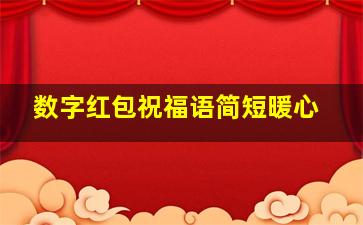 数字红包祝福语简短暖心